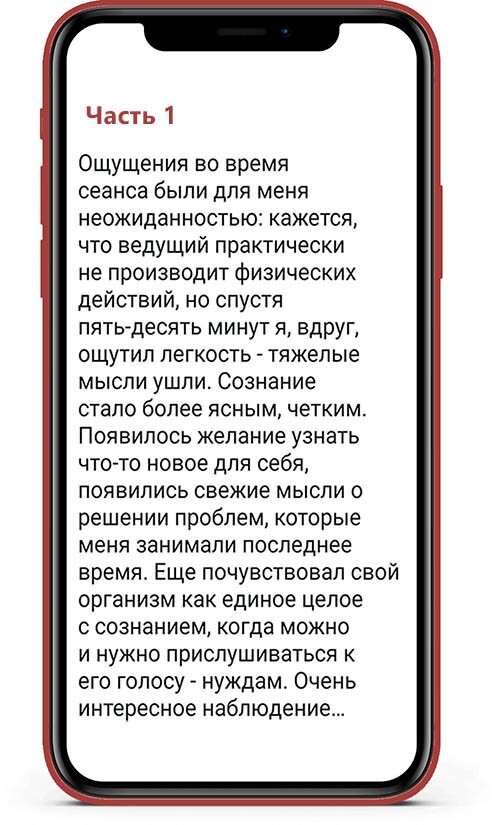 Часть 1

Ощущения во время сеанса были для меня неожиданностью: кажется, что ведущий практически не производит физических действий, но спустя пять-десять минут я, вдруг, ощутил легкость - тяжелые мысли ушли. Сознание стало более ясным, четким. Появилось желание узнать что-то новое для себя, появились свежие мысли о решении проблем, которые меня занимали последнее время. Еще почувствовал свой организм как единое целое с сознанием, когда можно и нужно прислушиваться к его голосу - нуждам. Очень интересное наблюдение...